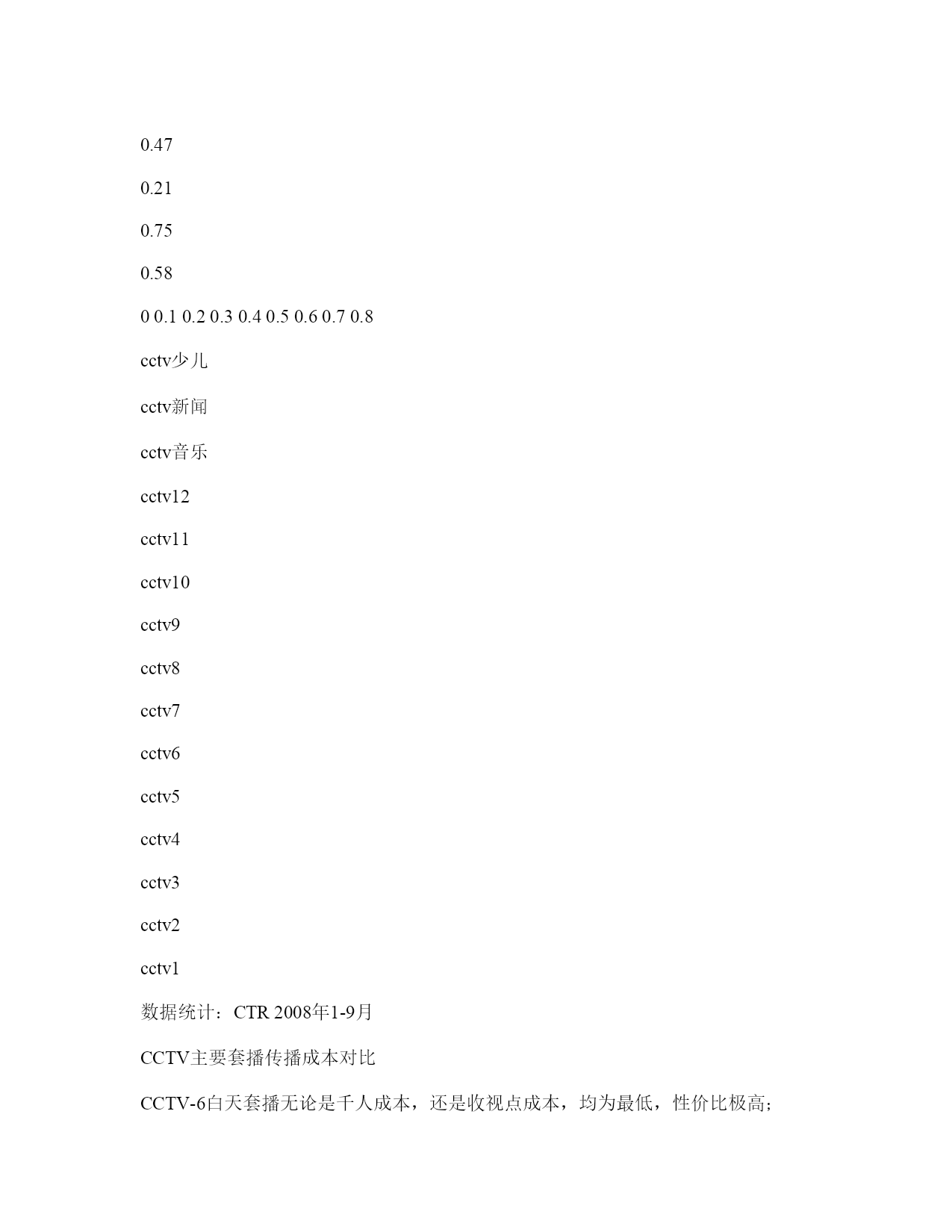 0.47

0.21

0.75

0.58

0 0.1 0.2 0.3 0.4 0.5 0.6 0.7 0.8

cctv少儿

cctv新闻

cctv音乐

cctv12

cctv11

cctv10

cctv9

cctv8

cctv7

cctv6

cctv5

cctv4

cctv3

cctv2

cctv1

数据统计：CTR 2008年1-9月

CCTV主要套播传播成本对比

CCTV-6白天套播无论是千人成本，还是收视点成本，均为最低，性价比极高；